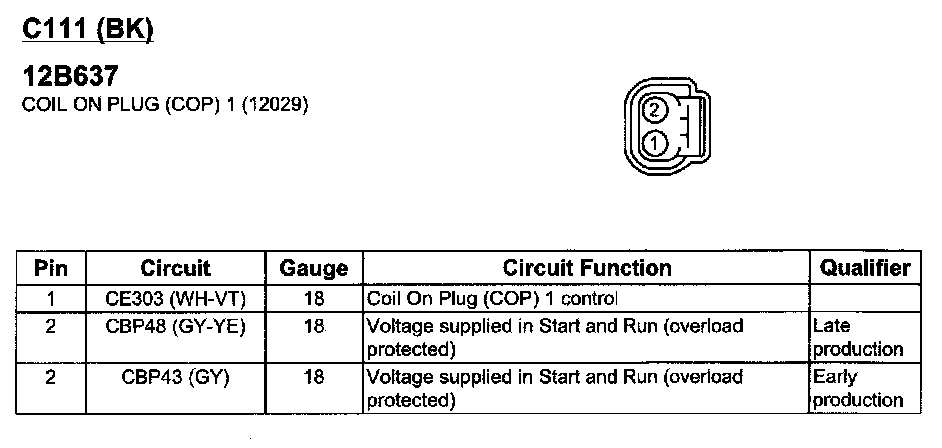 C111 (BK)

12B637
COIL ON PLUG (COP) 1 (12029)

2
1

| Pin | Circuit | Gauge | Circuit Function | Qualifier |
|---|---|---|---|---|
| 1 | CE303 (WH-VT) | 18 | Coil On Plug (COP) 1 control | |
| 2 | CBP48 (GY-YE) | 18 | Voltage supplied in Start and Run (overload protected) | Late production |
| 2 | CBP43 (GY) | 18 | Voltage supplied in Start and Run (overload protected) | Early production |